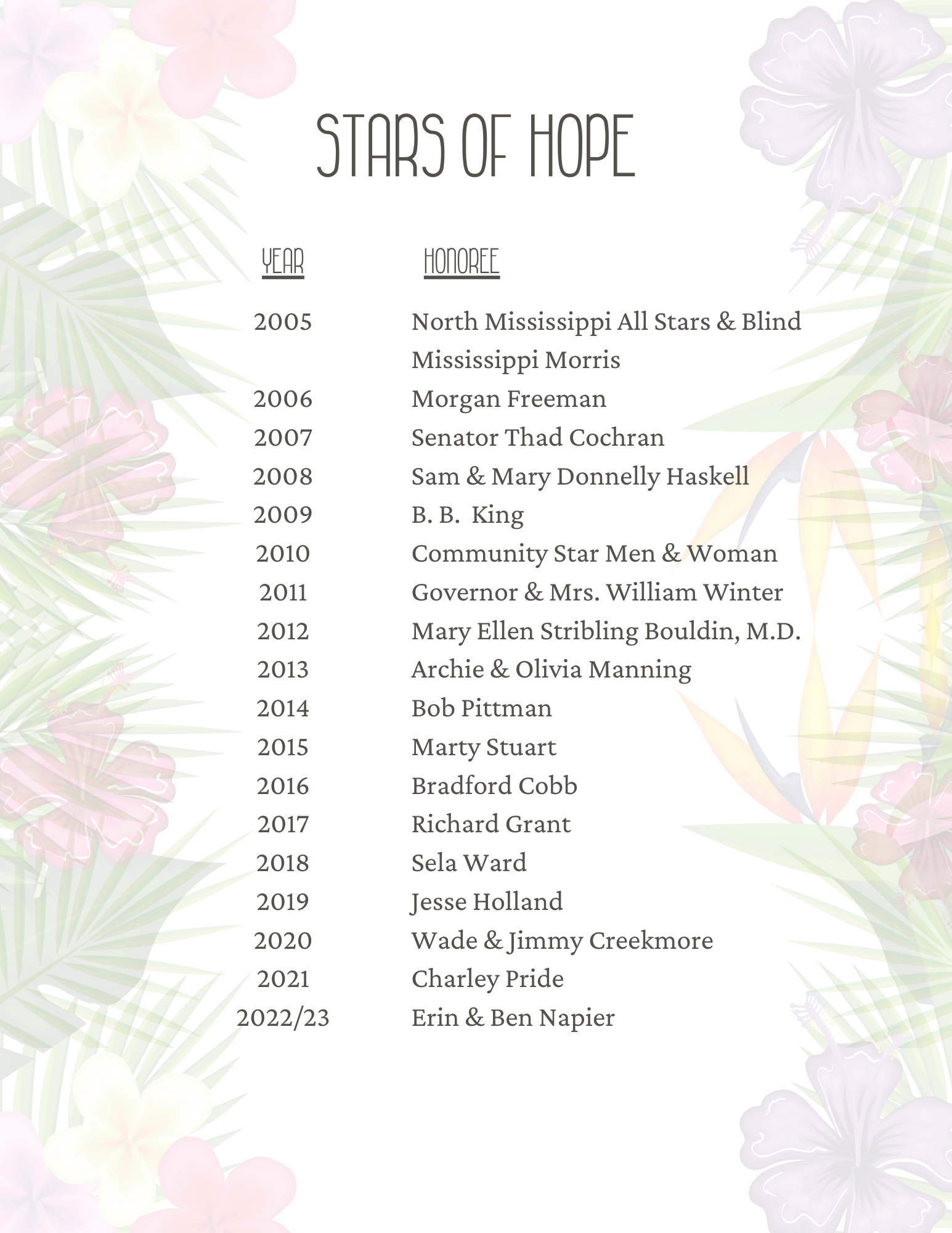 STARS OF HOPE

| YEAR | HONOREE |
|---|---|
| 2005 | North Mississippi All Stars & Blind Mississippi Morris |
| 2006 | Morgan Freeman |
| 2007 | Senator Thad Cochran |
| 2008 | Sam & Mary Donnelly Haskell |
| 2009 | B. B. King |
| 2010 | Community Star Men & Woman |
| 2011 | Governor & Mrs. William Winter |
| 2012 | Mary Ellen Stribling Bouldin, M.D. |
| 2013 | Archie & Olivia Manning |
| 2014 | Bob Pittman |
| 2015 | Marty Stuart |
| 2016 | Bradford Cobb |
| 2017 | Richard Grant |
| 2018 | Sela Ward |
| 2019 | Jesse Holland |
| 2020 | Wade & Jimmy Creekmore |
| 2021 | Charley Pride |
| 2022/23 | Erin & Ben Napier |